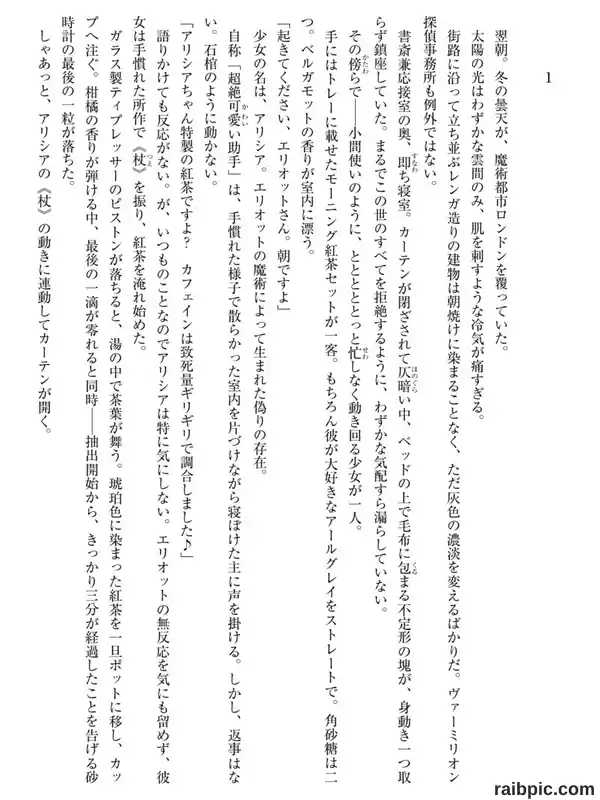 1

翌朝。冬の曇天が、魔術都市ロンドンを覆っていた。

太陽の光はわずかな雲間のみ、肌を刺すような冷気が痛すぎる。

街路に沿って立ち並ぶレンガ造りの建物は朝焼けに染まることなく、ただ灰色の濃淡を変えるばかりだ。ヴァーミリオン探偵事務所も例外ではない。

書斎兼応接室の奥、即ち寝室。カーテンが閉ざされて仄暗い中、ベッドの上で毛布に包まる不定形の塊が、身動き一つ取らず鎮座していた。まるでこの世のすべてを拒絶するように、わずかな気配すら漏らしていない。

その傍らで——小間使いのように、とととととっと忙しなく動き回る少女が一人。

手にはトレーに載せたモーニング紅茶セットが一客。もちろん彼が大好きなアールグレイをストレートで。角砂糖は二つ。ベルガモットの香りが室内に漂う。

「起きてください、エリオットさん。朝ですよ」

少女の名は、アリシア。エリオットの魔術によって生まれた偽りの存在。

自称「超絶可愛い助手」は、手慣れた様子で散らかった室内を片づけながら寝ぼけた主に声を掛ける。しかし、返事はない。石棺のように動かない。

「アリシアちゃん特製の紅茶ですよ？　カフェインは致死量ギリギリで調合しました♪」

語りかけても反応がない。が、いつものことなのでアリシアは特に気にしない。エリオットの無反応を気にも留めず、彼女は手慣れた所作で《杖》を振り、紅茶を淹れ始めた。

ガラス製ティプレッサーのピストンが落ちると、湯の中で茶葉が舞う。琥珀色に染まった紅茶を一旦ポットに移し、カップへ注ぐ。柑橘の香りが弾ける中、最後の一滴が零れると同時——抽出開始から、きっかり三分が経過したことを告げる砂時計の最後の一粒が落ちた。

しゃあっと、アリシアの《杖》の動きに連動してカーテンが開く。

raibpic.com